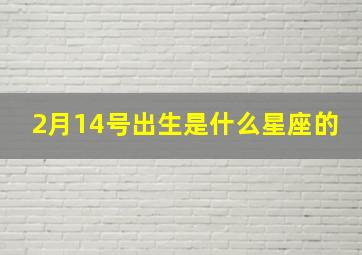 2月14号出生是什么星座的